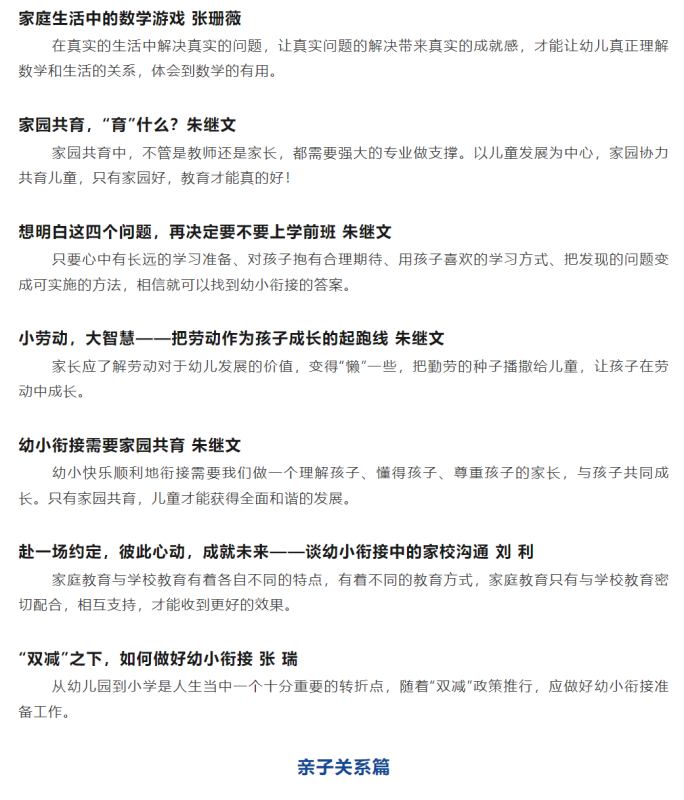 家庭生活中的数学游戏 张珊薇

在真实的生活中解决真实的问题，让真实问题的解决带来真实的成就感，才能让幼儿真正理解数学和生活的关系，体会到数学的有用。

家园共育，“育”什么？朱继文

家园共育中，不管是教师还是家长，都需要强大的专业做支撑。以儿童发展为中心，家园协力共育儿童，只有家园好，教育才能真的好！

想明白这四个问题，再决定要不要上学前班 朱继文

只要心中有长远的学习准备、对孩子抱有合理期待、用孩子喜欢的学习方式、把发现的问题变成可实施的方法，相信就可以找到幼小衔接的答案。

小劳动，大智慧——把劳动作为孩子成长的起跑线 朱继文

家长应了解劳动对于幼儿发展的价值，变得“懒”一些，把勤劳的种子播撒给儿童，让孩子在劳动中成长。

幼小衔接需要家园共育 朱继文

幼小快乐顺利地衔接需要我们做一个理解孩子、懂得孩子、尊重孩子的家长，与孩子共同成长。只有家园共育，儿童才能获得全面和谐的发展。

赴一场约定，彼此心动，成就未来——谈幼小衔接中的家校沟通 刘 利

家庭教育与学校教育有着各自不同的特点，有着不同的教育方式，家庭教育只有与学校教育密切配合，相互支持，才能收到更好的效果。

“双减”之下，如何做好幼小衔接 张 瑞

从幼儿园到小学是人生当中一个十分重要的转折点，随着“双减”政策推行，应做好幼小衔接准备工作。

亲子关系篇